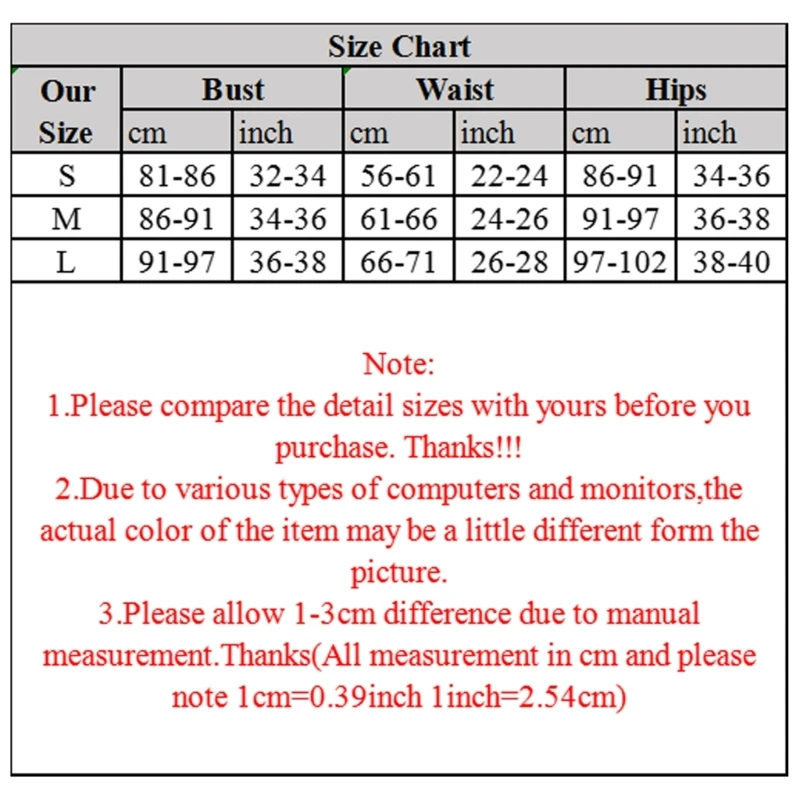 Size Chart

| Our Size | Bust cm | Bust inch | Waist cm | Waist inch | Hips cm | Hips inch |
|---|---|---|---|---|---|---|
| S | 81-86 | 32-34 | 56-61 | 22-24 | 86-91 | 34-36 |
| M | 86-91 | 34-36 | 61-66 | 24-26 | 91-97 | 36-38 |
| L | 91-97 | 36-38 | 66-71 | 26-28 | 97-102 | 38-40 |

Note:
1.Please compare the detail sizes with yours before you purchase. Thanks!!!
2.Due to various types of computers and monitors,the actual color of the item may be a little different form the picture.
3.Please allow 1-3cm difference due to manual measurement.Thanks(All measurement in cm and please note 1cm=0.39inch 1inch=2.54cm)